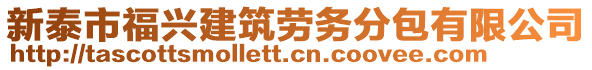 新泰市福兴建筑劳务分包有限公司
http://tascottsmollett.cn.coovee.com